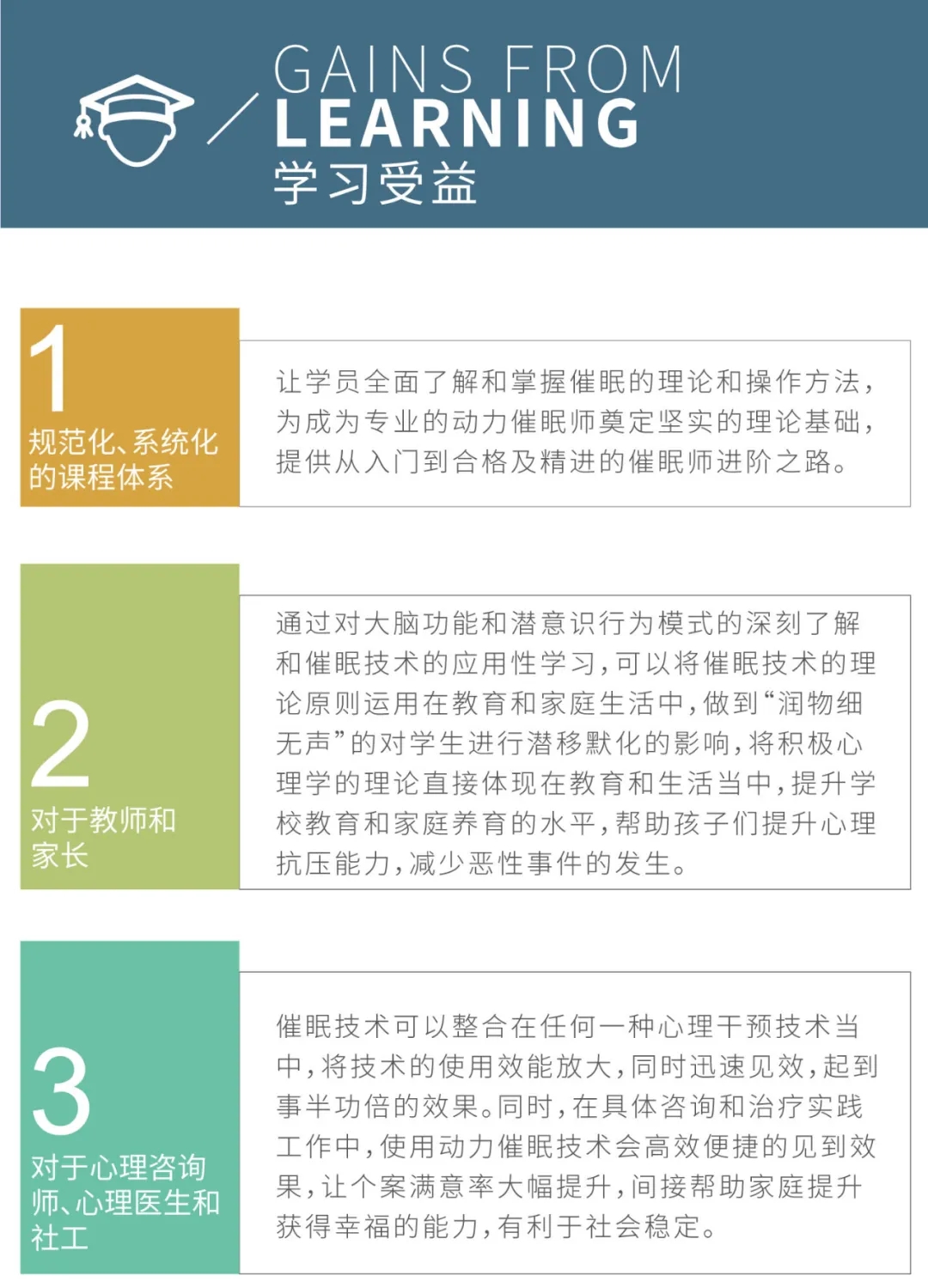 GAINS FROM
LEARNING
学习受益

1
规范化、系统化的课程体系

让学员全面了解和掌握催眠的理论和操作方法，为成为专业的动力催眠师奠定坚实的理论基础，提供从入门到合格及精进的催眠师进阶之路。

2
对于教师和家长

通过对大脑功能和潜意识行为模式的深刻了解和催眠技术的应用性学习，可以将催眠技术的理论原则运用在教育和家庭生活中，做到“润物细无声”的对学生进行潜移默化的影响，将积极心理学的理论直接体现在教育和生活当中，提升学校教育和家庭养育的水平，帮助孩子们提升心理抗压能力，减少恶性事件的发生。

3
对于心理咨询师、心理医生和社工

催眠技术可以整合在任何一种心理干预技术当中，将技术的使用效能放大，同时迅速见效，起到事半功倍的效果。同时，在具体咨询和治疗实践工作中，使用动力催眠技术会高效便捷的见到效果，让个案满意率大幅提升，间接帮助家庭提升获得幸福的能力，有利于社会稳定。